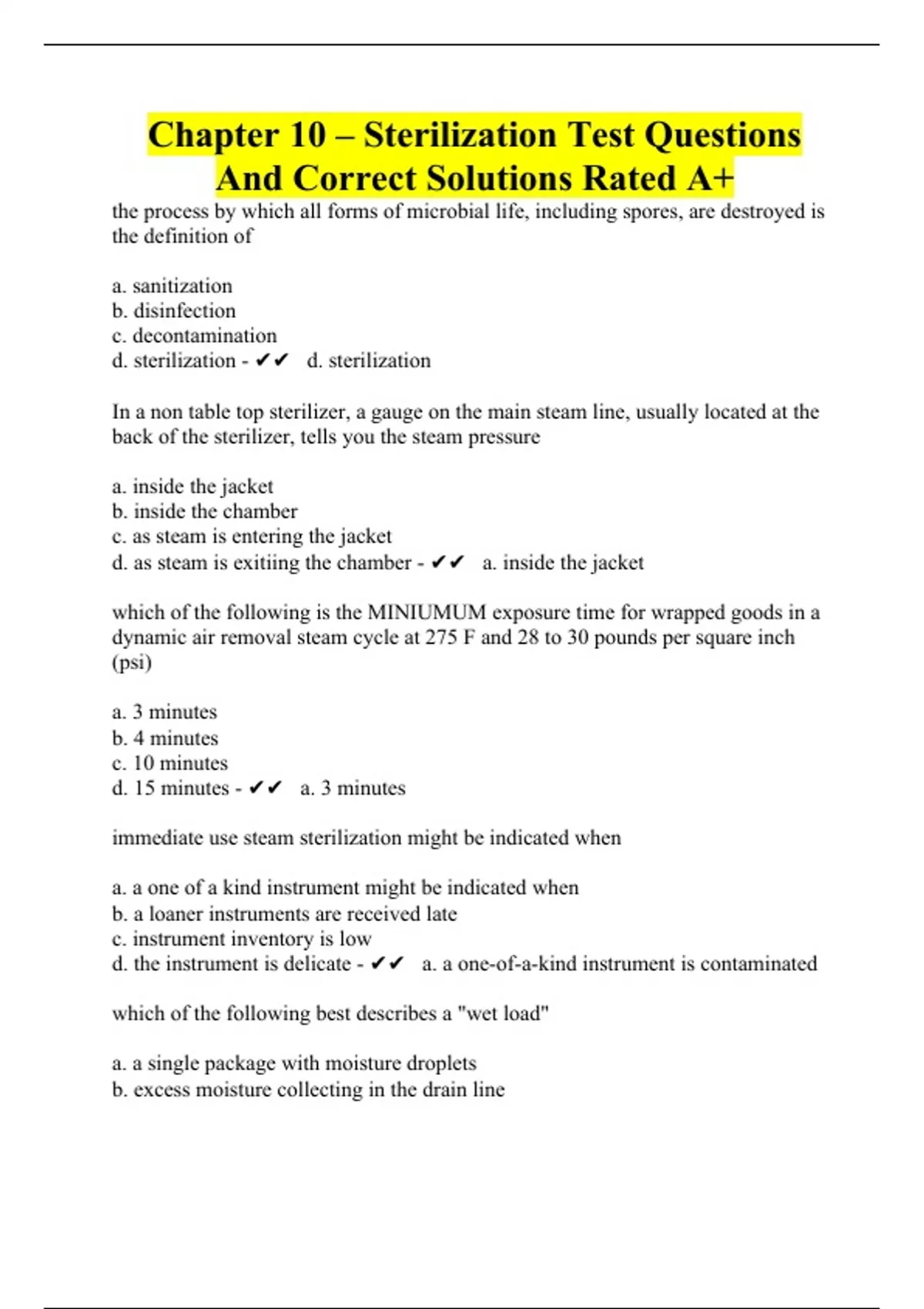 Chapter 10 – Sterilization Test Questions And Correct Solutions Rated A+

the process by which all forms of microbial life, including spores, are destroyed is the definition of

a. sanitization
b. disinfection
c. decontamination
d. sterilization - ✔✔ d. sterilization

In a non table top sterilizer, a gauge on the main steam line, usually located at the back of the sterilizer, tells you the steam pressure

a. inside the jacket
b. inside the chamber
c. as steam is entering the jacket
d. as steam is exitiing the chamber - ✔✔ a. inside the jacket

which of the following is the MINIUMUM exposure time for wrapped goods in a dynamic air removal steam cycle at 275 F and 28 to 30 pounds per square inch (psi)

a. 3 minutes
b. 4 minutes
c. 10 minutes
d. 15 minutes - ✔✔ a. 3 minutes

immediate use steam sterilization might be indicated when

a. a one of a kind instrument might be indicated when
b. a loaner instruments are received late
c. instrument inventory is low
d. the instrument is delicate - ✔✔ a. a one-of-a-kind instrument is contaminated

which of the following best describes a "wet load"

a. a single package with moisture droplets
b. excess moisture collecting in the drain line